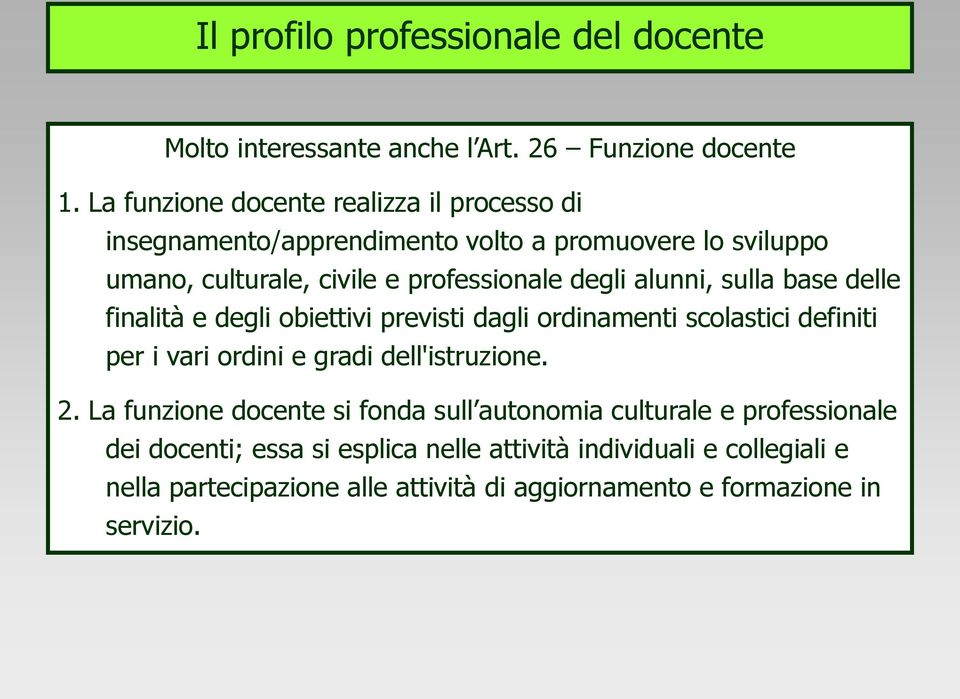 Il profilo professionale del docente

Molto interessante anche l’Art. 26 – Funzione docente

1. La funzione docente realizza il processo di insegnamento/apprendimento volto a promuovere lo sviluppo umano, culturale, civile e professionale degli alunni, sulla base delle finalità e degli obiettivi previsti dagli ordinamenti scolastici definiti per i vari ordini e gradi dell'istruzione.

2. La funzione docente si fonda sull’autonomia culturale e professionale dei docenti; essa si esplica nelle attività individuali e collegiali e nella partecipazione alle attività di aggiornamento e formazione in servizio.